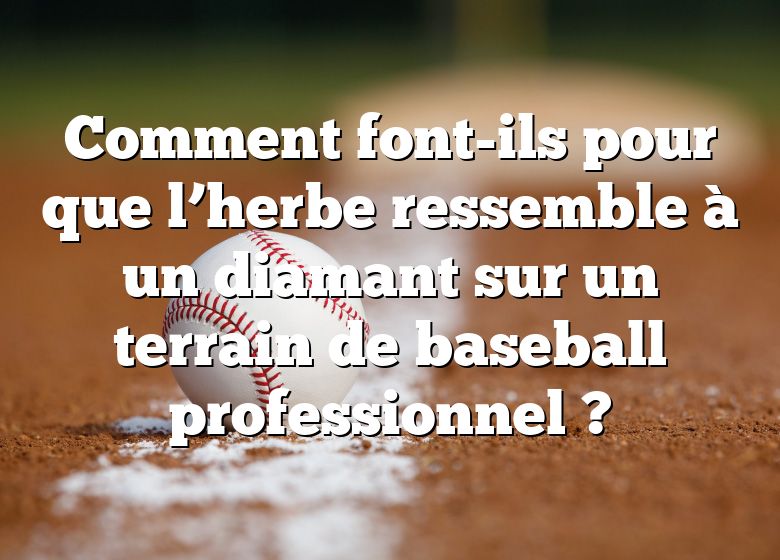 Comment font-ils pour que l’herbe ressemble à un diamant sur un terrain de baseball professionnel ?